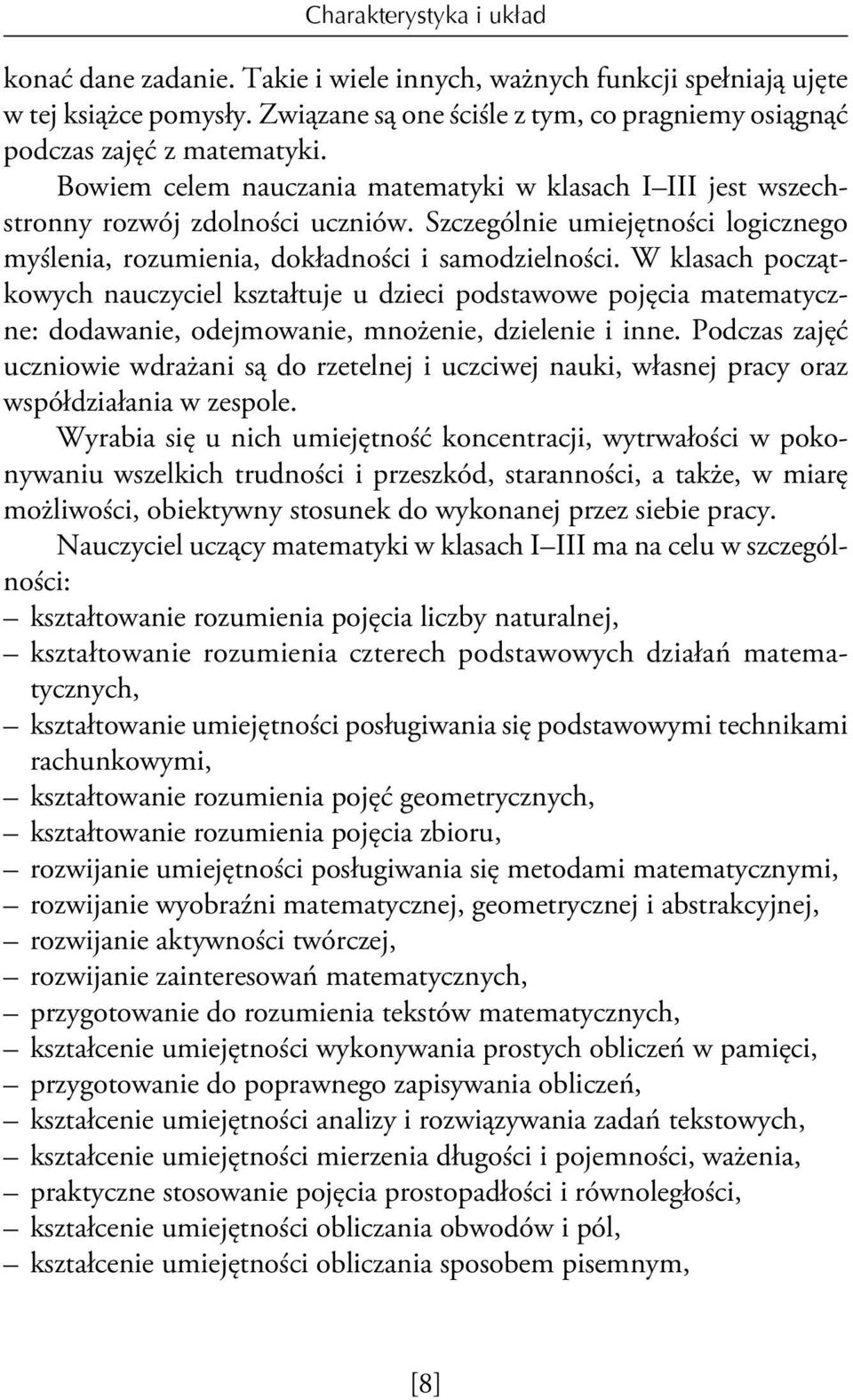 Charakterystyka i układ

konać dane zadanie. Takie i wiele innych, ważnych funkcji spełniają ujęte w tej książce pomysły. Związane są one ściśle z tym, co pragniemy osiągnąć podczas zajęć z matematyki.

Bowiem celem nauczania matematyki w klasach I–III jest wszechstronny rozwój zdolności uczniów. Szczególnie umiejętności logicznego myślenia, rozumienia, dokładności i samodzielności. W klasach początkowych nauczyciel kształtuje u dzieci podstawowe pojęcia matematyczne: dodawanie, odejmowanie, mnożenie, dzielenie i inne. Podczas zajęć uczniowie wdrażani są do rzetelnej i uczciwej nauki, własnej pracy oraz współdziałania w zespole.

Wyrabia się u nich umiejętność koncentracji, wytrwałości w pokonywaniu wszelkich trudności i przeszkód, staranności, a także, w miarę możliwości, obiektywny stosunek do wykonanej przez siebie pracy.

Nauczyciel uczący matematyki w klasach I–III ma na celu w szczególności:
– kształtowanie rozumienia pojęcia liczby naturalnej,
– kształtowanie rozumienia czterech podstawowych działań matematycznych,
– kształtowanie umiejętności posługiwania się podstawowymi technikami rachunkowymi,
– kształtowanie rozumienia pojęć geometrycznych,
– kształtowanie rozumienia pojęcia zbioru,
– rozwijanie umiejętności posługiwania się metodami matematycznymi,
– rozwijanie wyobraźni matematycznej, geometrycznej i abstrakcyjnej,
– rozwijanie aktywności twórczej,
– rozwijanie zainteresowań matematycznych,
– przygotowanie do rozumienia tekstów matematycznych,
– kształcenie umiejętności wykonywania prostych obliczeń w pamięci,
– przygotowanie do poprawnego zapisywania obliczeń,
– kształcenie umiejętności analizy i rozwiązywania zadań tekstowych,
– kształcenie umiejętności mierzenia długości i pojemności, ważenia,
– praktyczne stosowanie pojęcia prostopadłości i równoległości,
– kształcenie umiejętności obliczania obwodów i pól,
– kształcenie umiejętności obliczania sposobem pisemnym,

[8]